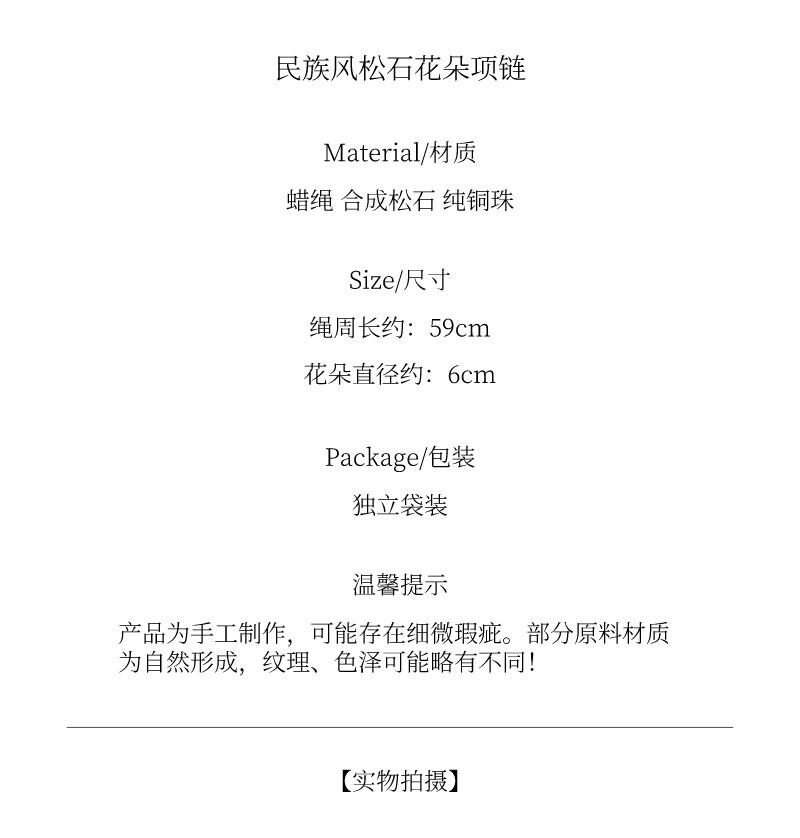 民族风松石花朵项链

Material/材质

蜡绳 合成松石 纯铜珠

Size/尺寸

绳周长约：59cm

花朵直径约：6cm

Package/包装

独立袋装

温馨提示

产品为手工制作，可能存在细微瑕疵。部分原料材质为自然形成，纹理、色泽可能略有不同！

【实物拍摄】